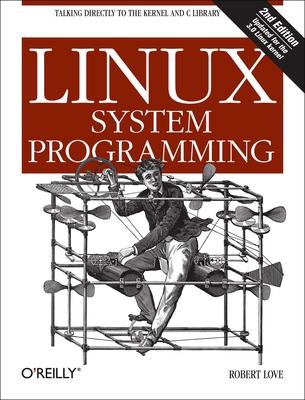 TALKING DIRECTLY TO THE KERNEL AND C LIBRARY

2nd Edition
Updated for the 3.0 Linux kernel

LINUX
SYSTEM
PROGRAMMING

O'REILLY®

ROBERT LOVE